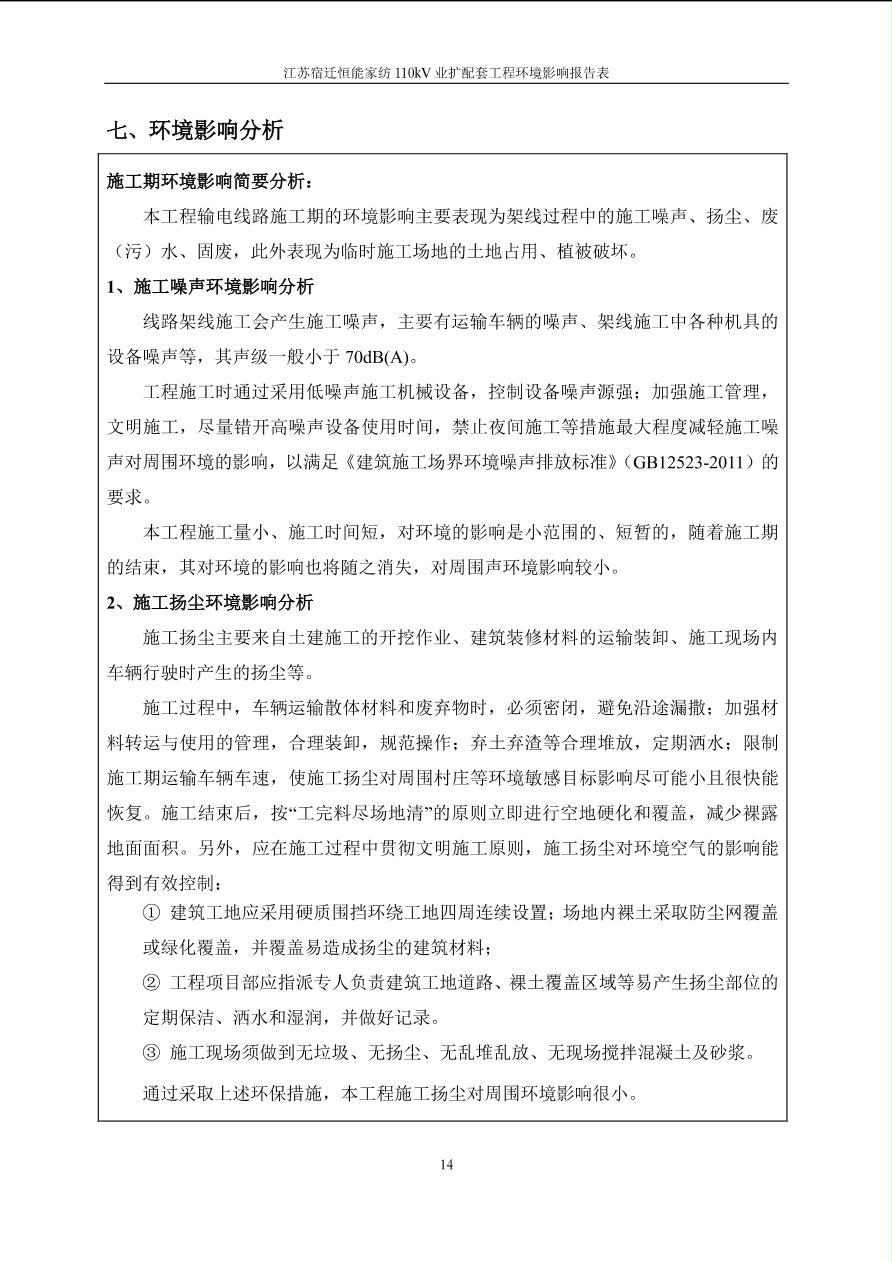 江苏宿迁恒能家纺 110kV 业扩配套工程环境影响报告表

七、环境影响分析

施工期环境影响简要分析：

本工程输电线路施工期的环境影响主要表现为架线过程中的施工噪声、扬尘、废（污）水、固废，此外表现为临时施工场地的土地占用、植被破坏。

1、施工噪声环境影响分析

线路架线施工会产生施工噪声，主要有运输车辆的噪声、架线施工中各种机具的设备噪声等，其声级一般小于 70dB(A)。

工程施工时通过采用低噪声施工机械设备，控制设备噪声源强；加强施工管理，文明施工，尽量错开高噪声设备使用时间，禁止夜间施工等措施最大程度减轻施工噪声对周围环境的影响，以满足《建筑施工场界环境噪声排放标准》（GB12523-2011）的要求。

本工程施工量小、施工时间短，对环境的影响是小范围的、短暂的，随着施工期的结束，其对环境的影响也将随之消失，对周围声环境影响较小。

2、施工扬尘环境影响分析

施工扬尘主要来自土建施工的开挖作业、建筑装修材料的运输装卸、施工现场内车辆行驶时产生的扬尘等。

施工过程中，车辆运输散体材料和废弃物时，必须密闭，避免沿途漏撒；加强材料转运与使用的管理，合理装卸，规范操作；弃土弃渣等合理堆放，定期洒水；限制施工期运输车辆车速，使施工扬尘对周围村庄等环境敏感目标影响尽可能小且很快能恢复。施工结束后，按“工完料尽场地清”的原则立即进行空地硬化和覆盖，减少裸露地面面积。另外，应在施工过程中贯彻文明施工原则，施工扬尘对环境空气的影响能得到有效控制：

① 建筑工地应采用硬质围挡环绕工地四周连续设置；场地内裸土采取防尘网覆盖或绿化覆盖，并覆盖易造成扬尘的建筑材料；

② 工程项目部应指派专人负责建筑工地道路、裸土覆盖区域等易产生扬尘部位的定期保洁、洒水和湿润，并做好记录。

③ 施工现场须做到无垃圾、无扬尘、无乱堆乱放、无现场搅拌混凝土及砂浆。

通过采取上述环保措施，本工程施工扬尘对周围环境影响很小。

14